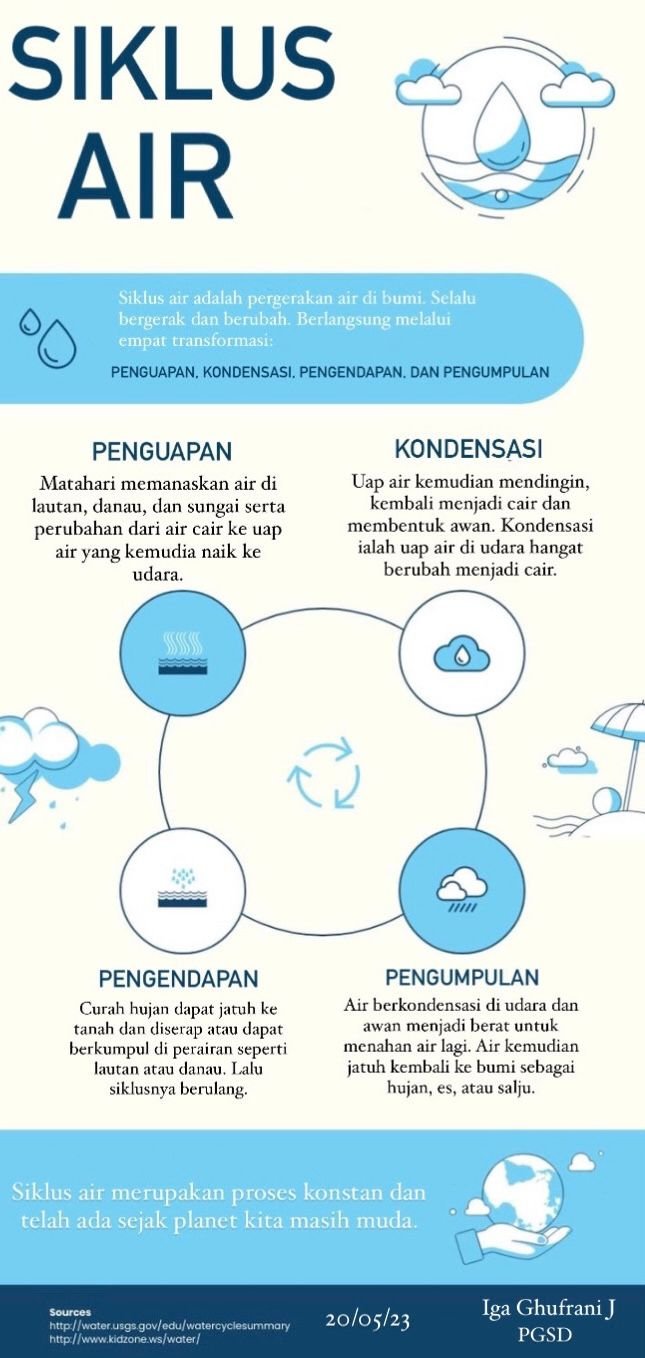 SIKLUS AIR

Siklus air adalah pergerakan air di bumi. Selalu bergerak dan berubah. Berlangsung melalui empat transformasi:

PENGUAPAN, KONDENSASI, PENGENDAPAN, DAN PENGUMPULAN

PENGUAPAN

Matahari memanaskan air di lautan, danau, dan sungai serta perubahan dari air cair ke uap air yang kemudia naik ke udara.

KONDENSASI

Uap air kemudian mendingin, kembali menjadi cair dan membentuk awan. Kondensasi ialah uap air di udara hangat berubah menjadi cair.

PENGENDAPAN

Curah hujan dapat jatuh ke tanah dan diserap atau dapat berkumpul di perairan seperti lautan atau danau. Lalu siklusnya berulang.

PENGUMPULAN

Air berkondensasi di udara dan awan menjadi berat untuk menahan air lagi. Air kemudian jatuh kembali ke bumi sebagai hujan, es, atau salju.

Siklus air merupakan proses konstan dan telah ada sejak planet kita masih muda.

Sources
http://water.usgs.gov/edu/watercyclesummary
http://www.kidzone.ws/water/

20/05/23

Iga Ghufrani J
PGSD